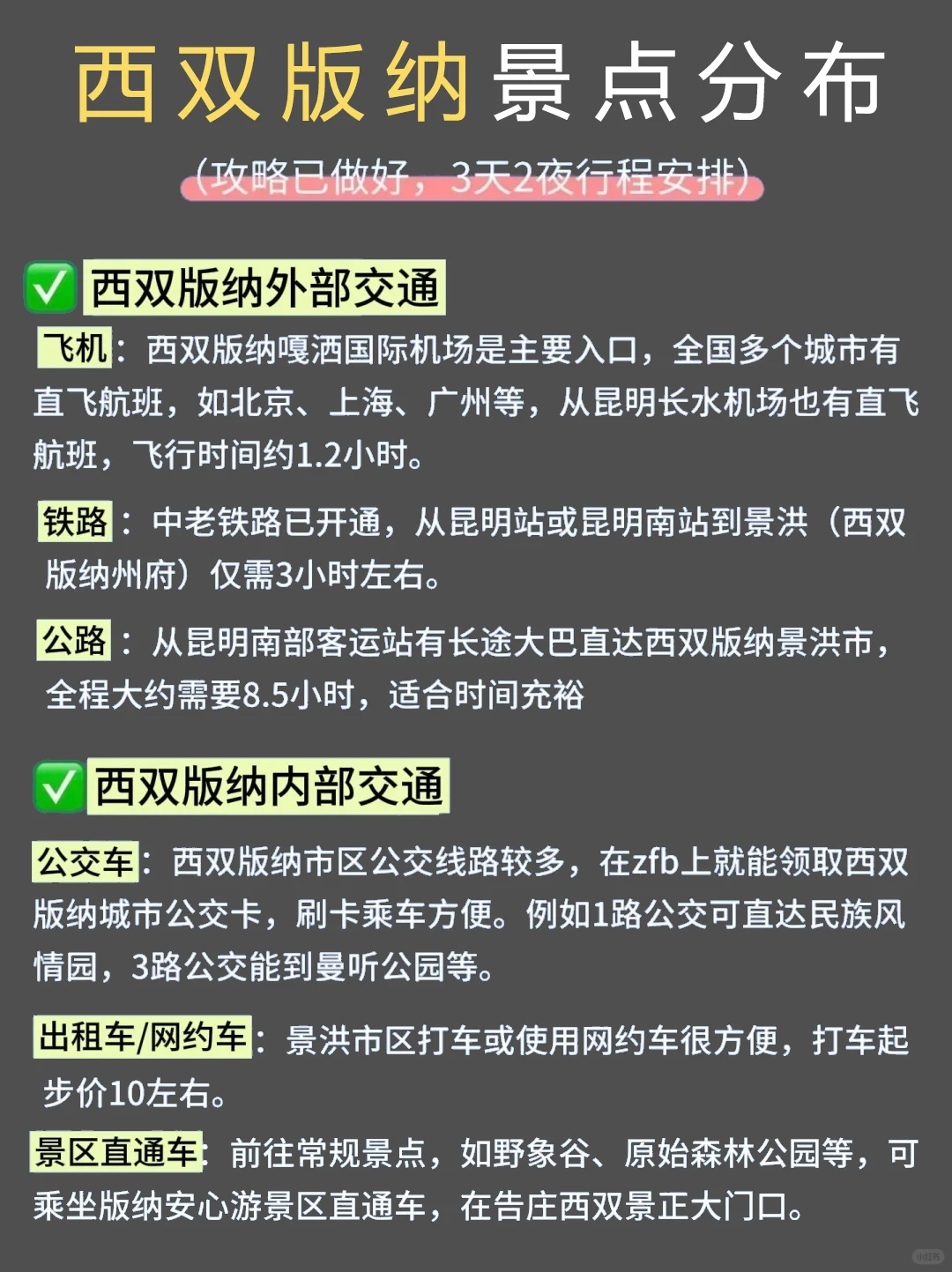 西双版纳景点分布

(攻略已做好，3天2夜行程安排)

✅ 西双版纳外部交通

飞机：西双版纳嘎洒国际机场是主要入口，全国多个城市有直飞航班，如北京、上海、广州等，从昆明长水机场也有直飞航班，飞行时间约1.2小时。

铁路：中老铁路已开通，从昆明站或昆明南站到景洪（西双版纳州府）仅需3小时左右。

公路：从昆明南部客运站有长途大巴直达西双版纳景洪市，全程大约需要8.5小时，适合时间充裕

✅ 西双版纳内部交通

公交车：西双版纳市区公交线路较多，在zfb上就能领取西双版纳城市公交卡，刷卡乘车方便。例如1路公交可直达民族风情园，3路公交能到曼听公园等。

出租车/网约车：景洪市区打车或使用网约车很方便，打车起步价10左右。

景区直通车：前往常规景点，如野象谷、原始森林公园等，可乘坐版纳安心游景区直通车，在告庄西双景正大门口。